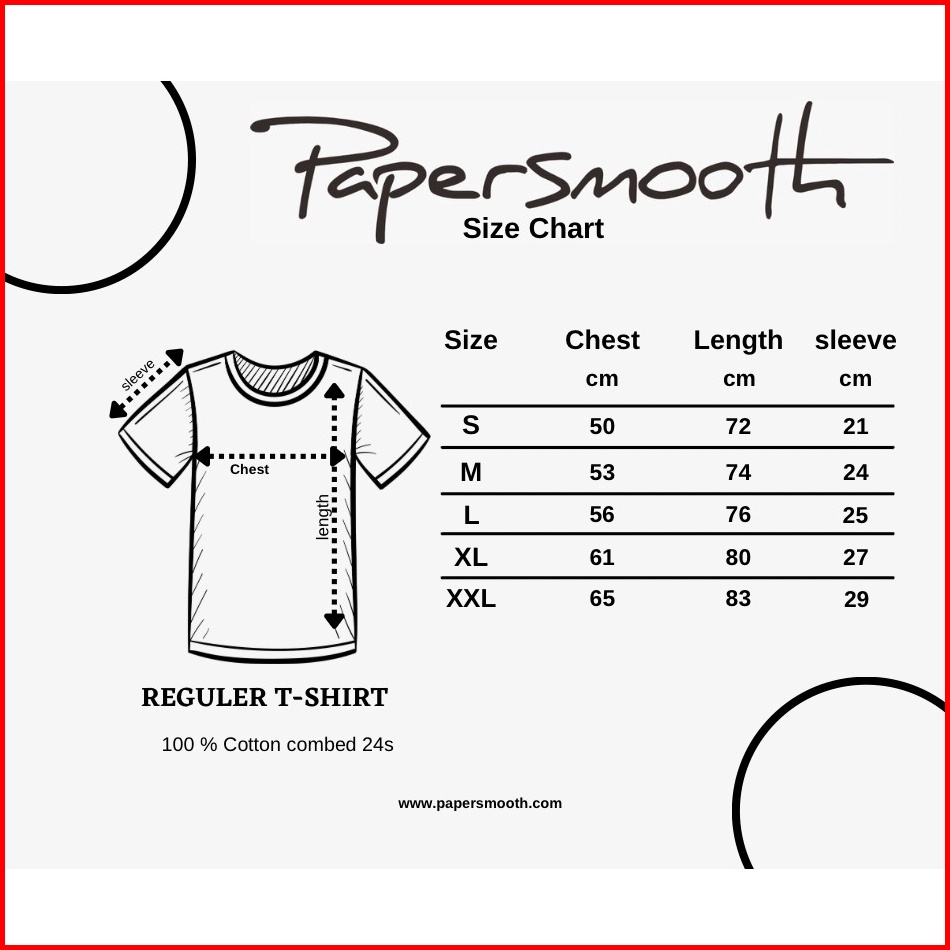 Papersmooth
Size Chart

sleeve
Chest
length

| Size | Chest cm | Length cm | sleeve cm |
|---|---|---|---|
| S | 50 | 72 | 21 |
| M | 53 | 74 | 24 |
| L | 56 | 76 | 25 |
| XL | 61 | 80 | 27 |
| XXL | 65 | 83 | 29 |

REGULER T-SHIRT

100 % Cotton combed 24s

www.papersmooth.com